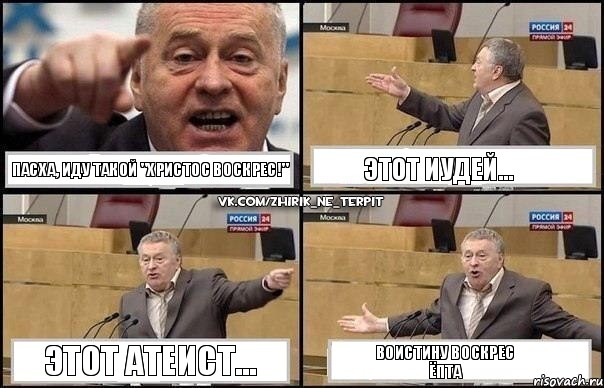 ПАСХА, ИДУ ТАКОЙ "ХРИСТОС ВОСКРЕС!"

Москва
РОССИЯ 24
ПРЯМОЙ ЭФИР

ЭТОТ ИУДЕЙ...

VK.COM/ZHIRIK_NE_TERPIT

Москва
РОССИЯ 24
ПРЯМОЙ ЭФИР

ЭТОТ АТЕИСТ...

Москва
РОССИЯ 24
ПРЯМОЙ ЭФИР

ВОИСТИНУ ВОСКРЕС
ЁПТА

risovach.ru